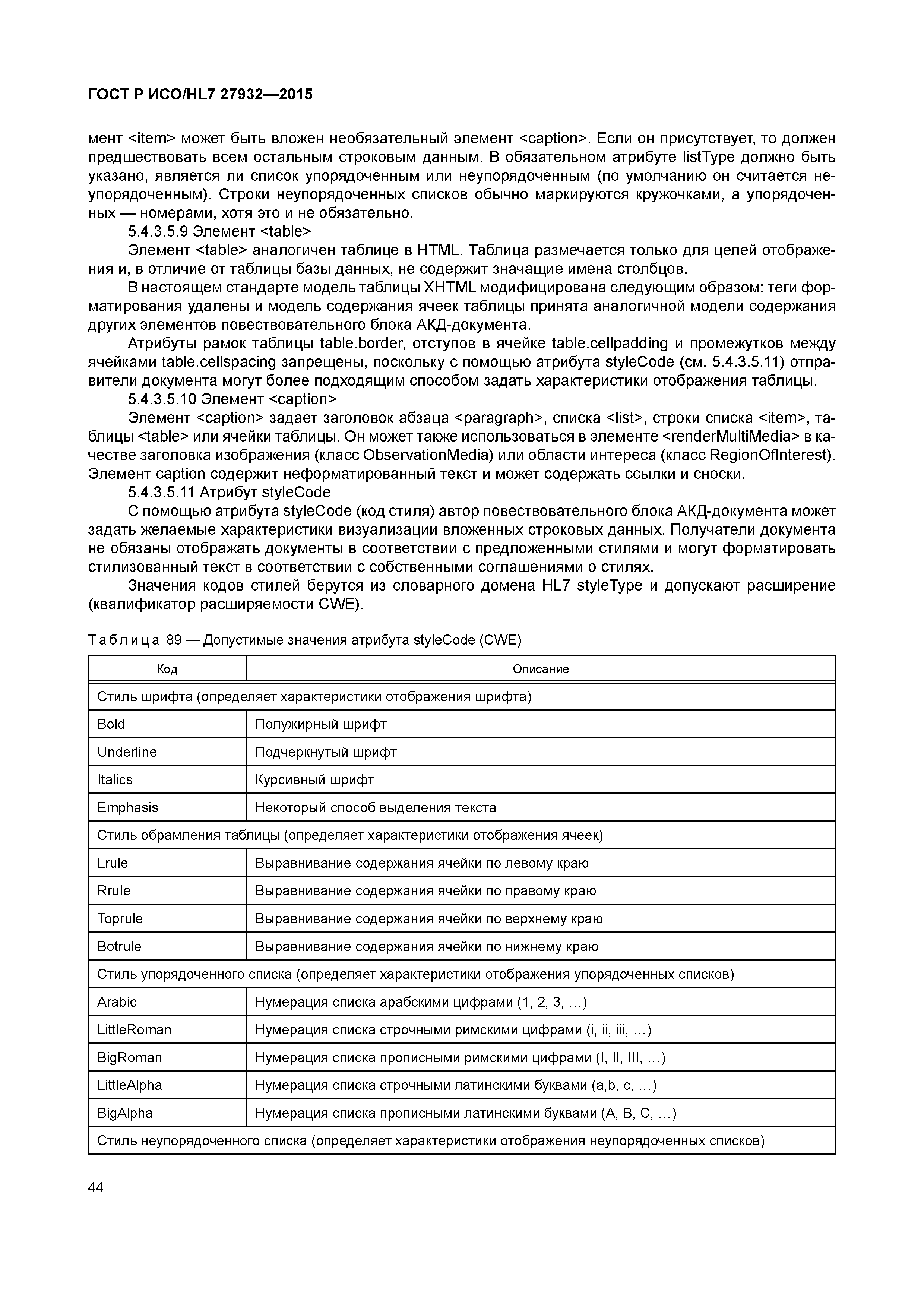 ГОСТ Р ИСО/HL7 27932—2015

мент <item> может быть вложен необязательный элемент <caption>. Если он присутствует, то должен предшествовать всем остальным строковым данным. В обязательном атрибуте listType должно быть указано, является ли список упорядоченным или неупорядоченным (по умолчанию он считается неупорядоченным). Строки неупорядоченных списков обычно маркируются кружочками, а упорядоченных — номерами, хотя это и не обязательно.

5.4.3.5.9 Элемент <table>

Элемент <table> аналогичен таблице в HTML. Таблица размечается только для целей отображения и, в отличие от таблицы базы данных, не содержит значащие имена столбцов.

В настоящем стандарте модель таблицы XHTML модифицирована следующим образом: теги форматирования удалены и модель содержания ячеек таблицы принята аналогичной модели содержания других элементов повествовательного блока АКД-документа.

Атрибуты рамок таблицы table.border, отступов в ячейке table.cellpadding и промежутков между ячейками table.cellspacing запрещены, поскольку с помощью атрибута styleCode (см. 5.4.3.5.11) отправители документа могут более подходящим способом задать характеристики отображения таблицы.

5.4.3.5.10 Элемент <caption>

Элемент <caption> задает заголовок абзаца <paragraph>, списка <list>, строки списка <item>, таблицы <table> или ячейки таблицы. Он может также использоваться в элементе <renderMultiMedia> в качестве заголовка изображения (класс ObservationMedia) или области интереса (класс RegionOfInterest). Элемент caption содержит неформатированный текст и может содержать ссылки и сноски.

5.4.3.5.11 Атрибут styleCode

С помощью атрибута styleCode (код стиля) автор повествовательного блока АКД-документа может задать желаемые характеристики визуализации вложенных строковых данных. Получатели документа не обязаны отображать документы в соответствии с предложенными стилями и могут форматировать стилизованный текст в соответствии с собственными соглашениями о стилях.

Значения кодов стилей берутся из словарного домена HL7 styleType и допускают расширение (квалификатор расширяемости CWE).

Таблица 89 — Допустимые значения атрибута styleCode (CWE)

| Код | Описание |
|---|---|
| Стиль шрифта (определяет характеристики отображения шрифта) | |
| Bold | Полужирный шрифт |
| Underline | Подчеркнутый шрифт |
| Italics | Курсивный шрифт |
| Emphasis | Некоторый способ выделения текста |
| Стиль обрамления таблицы (определяет характеристики отображения ячеек) | |
| Lrule | Выравнивание содержания ячейки по левому краю |
| Rrule | Выравнивание содержания ячейки по правому краю |
| Toprule | Выравнивание содержания ячейки по верхнему краю |
| Botrule | Выравнивание содержания ячейки по нижнему краю |
| Стиль упорядоченного списка (определяет характеристики отображения упорядоченных списков) | |
| Arabic | Нумерация списка арабскими цифрами (1, 2, 3, …) |
| LittleRoman | Нумерация списка строчными римскими цифрами (i, ii, iii, …) |
| BigRoman | Нумерация списка прописными римскими цифрами (I, II, III, …) |
| LittleAlpha | Нумерация списка строчными латинскими буквами (a,b, c, …) |
| BigAlpha | Нумерация списка прописными латинскими буквами (A, B, C, …) |
| Стиль неупорядоченного списка (определяет характеристики отображения неупорядоченных списков) | |

44